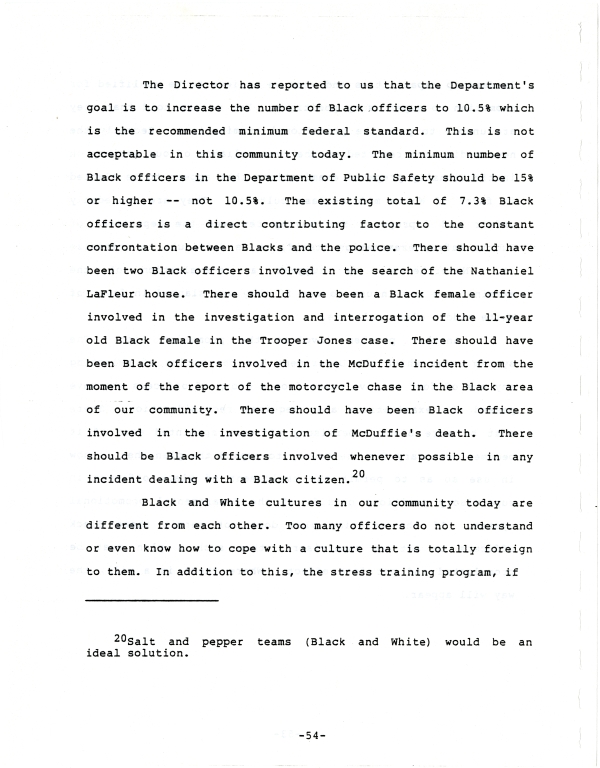 The Director has reported to us that the Department's goal is to increase the number of Black officers to 10.5% which is the recommended minimum federal standard. This is not acceptable in this community today. The minimum number of Black officers in the Department of Public Safety should be 15% or higher -- not 10.5%. The existing total of 7.3% Black officers is a direct contributing factor to the constant confrontation between Blacks and the police. There should have been two Black officers involved in the search of the Nathaniel LaFleur house. There should have been a Black female officer involved in the investigation and interrogation of the 11-year old Black female in the Trooper Jones case. There should have been Black officers involved in the McDuffie incident from the moment of the report of the motorcycle chase in the Black area of our community. There should have been Black officers involved in the investigation of McDuffie's death. There should be Black officers involved whenever possible in any incident dealing with a Black citizen.$^{20}$

Black and White cultures in our community today are different from each other. Too many officers do not understand or even know how to cope with a culture that is totally foreign to them. In addition to this, the stress training program, if

$^{20}$Salt and pepper teams (Black and White) would be an ideal solution.

-54-